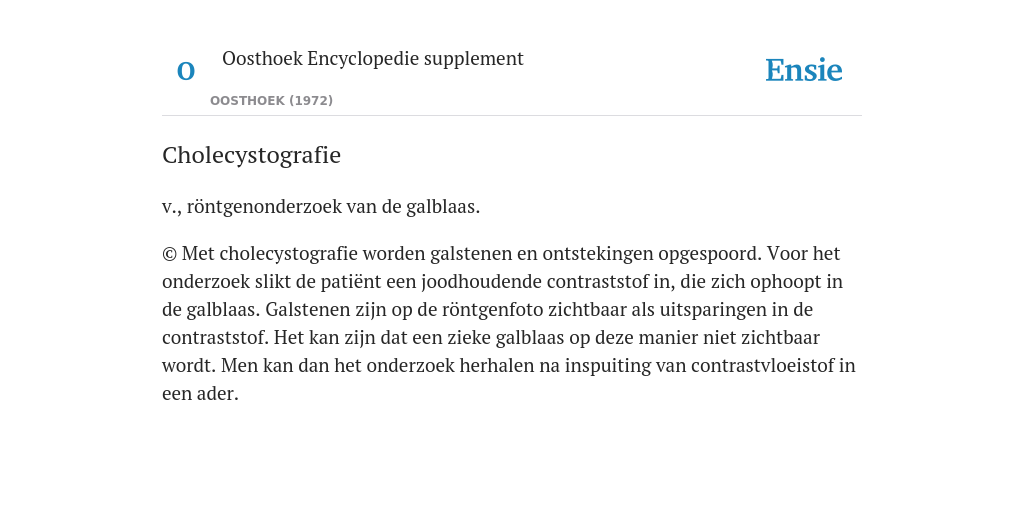 O

Oosthoek Encyclopedie supplement

OOSTHOEK (1972)

Ensie

Cholecystografie

v., röntgenonderzoek van de galblaas.

© Met cholecystografie worden galstenen en ontstekingen opgespoord. Voor het onderzoek slikt de patiënt een joodhoudende contraststof in, die zich ophoopt in de galblaas. Galstenen zijn op de röntgenfoto zichtbaar als uitsparingen in de contraststof. Het kan zijn dat een zieke galblaas op deze manier niet zichtbaar wordt. Men kan dan het onderzoek herhalen na inspuiting van contrastvloeistof in een ader.